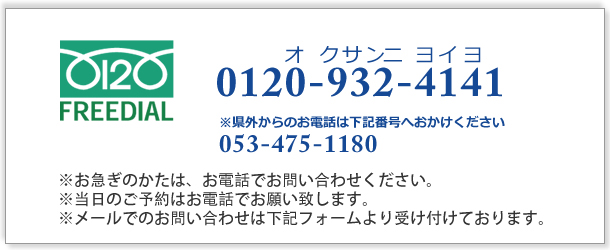 0120
FREEDIAL

オ クサンニ ヨイヨ
0120-932-4141

※県外からのお電話は下記番号へおかけください
053-475-1180

※お急ぎのかたは、お電話でお問い合わせください。
※当日のご予約はお電話でお願い致します。
※メールでのお問い合わせは下記フォームより受け付けております。